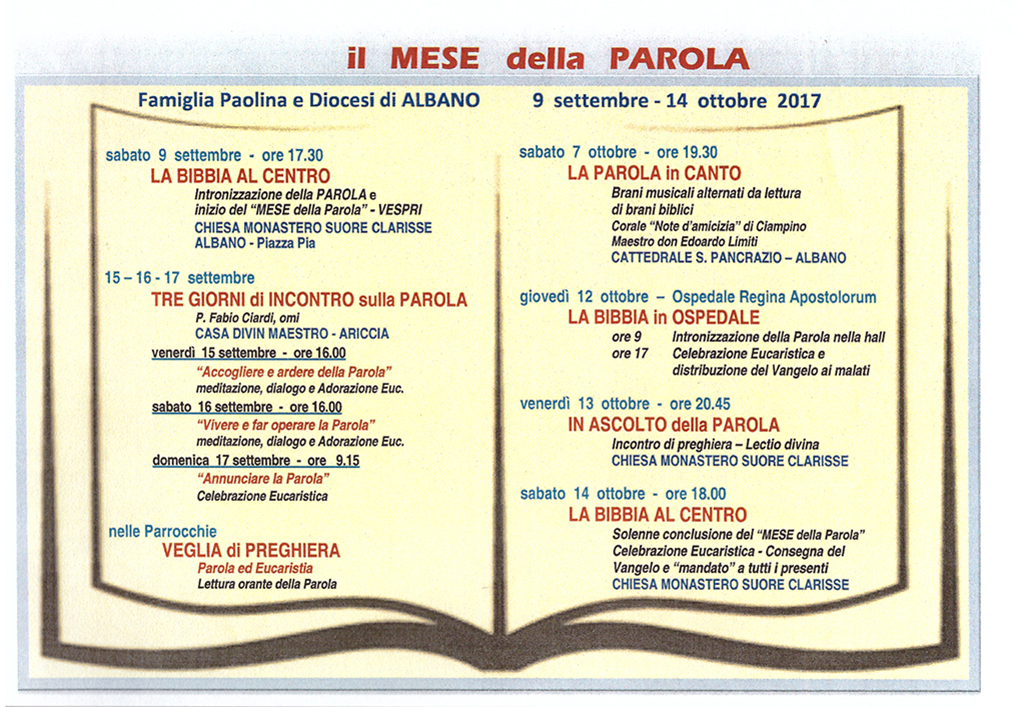 il MESE della PAROLA

Famiglia Paolina e Diocesi di ALBANO

9 settembre - 14 ottobre 2017

sabato 9 settembre - ore 17.30
LA BIBBIA AL CENTRO
Intronizzazione della PAROLA e inizio del "MESE della Parola" - VESPRI
CHIESA MONASTERO SUORE CLARISSE
ALBANO - Piazza Pia

15 – 16 - 17 settembre
TRE GIORNI di INCONTRO sulla PAROLA
P. Fabio Ciardi, omi
CASA DIVIN MAESTRO - ARICCIA
venerdì 15 settembre - ore 16.00
"Accogliere e ardere della Parola"
meditazione, dialogo e Adorazione Euc.
sabato 16 settembre - ore 16.00
"Vivere e far operare la Parola"
meditazione, dialogo e Adorazione Euc.
domenica 17 settembre - ore 9.15
"Annunciare la Parola"
Celebrazione Eucaristica

nelle Parrocchie
VEGLIA di PREGHIERA
Parola ed Eucaristia
Lettura orante della Parola

sabato 7 ottobre - ore 19.30
LA PAROLA in CANTO
Brani musicali alternati da lettura di brani biblici
Corale "Note d'amicizia" di Ciampino
Maestro don Edoardo Limiti
CATTEDRALE S. PANCRAZIO – ALBANO

giovedì 12 ottobre – Ospedale Regina Apostolorum
LA BIBBIA in OSPEDALE
ore 9 Intronizzazione della Parola nella hall
ore 17 Celebrazione Eucaristica e distribuzione del Vangelo ai malati

venerdì 13 ottobre - ore 20.45
IN ASCOLTO della PAROLA
Incontro di preghiera – Lectio divina
CHIESA MONASTERO SUORE CLARISSE

sabato 14 ottobre - ore 18.00
LA BIBBIA AL CENTRO
Solenne conclusione del "MESE della Parola"
Celebrazione Eucaristica - Consegna del Vangelo e "mandato" a tutti i presenti
CHIESA MONASTERO SUORE CLARISSE